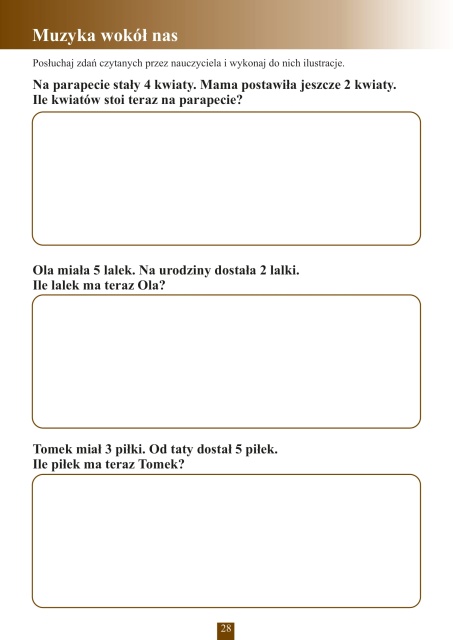 Muzyka wokół nas

Posłuchaj zdań czytanych przez nauczyciela i wykonaj do nich ilustracje.

Na parapecie stały 4 kwiaty. Mama postawiła jeszcze 2 kwiaty. Ile kwiatów stoi teraz na parapecie?

Ola miała 5 lalek. Na urodziny dostała 2 lalki. Ile lalek ma teraz Ola?

Tomek miał 3 piłki. Od taty dostał 5 piłek. Ile piłek ma teraz Tomek?

28